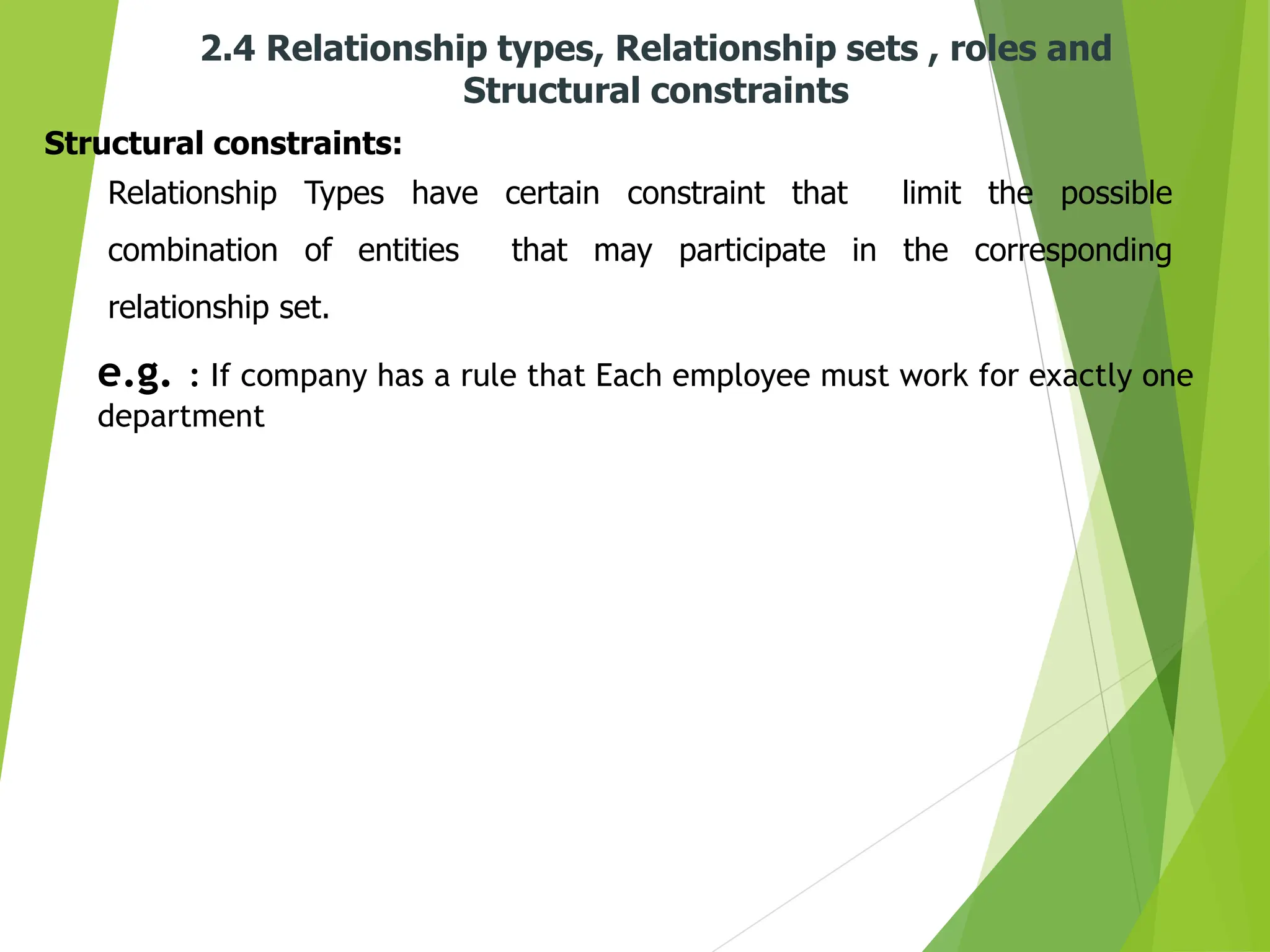 2.4 Relationship types, Relationship sets , roles and Structural constraints

Structural constraints:

Relationship Types have certain constraint that limit the possible combination of entities that may participate in the corresponding relationship set.

e.g. : If company has a rule that Each employee must work for exactly one department